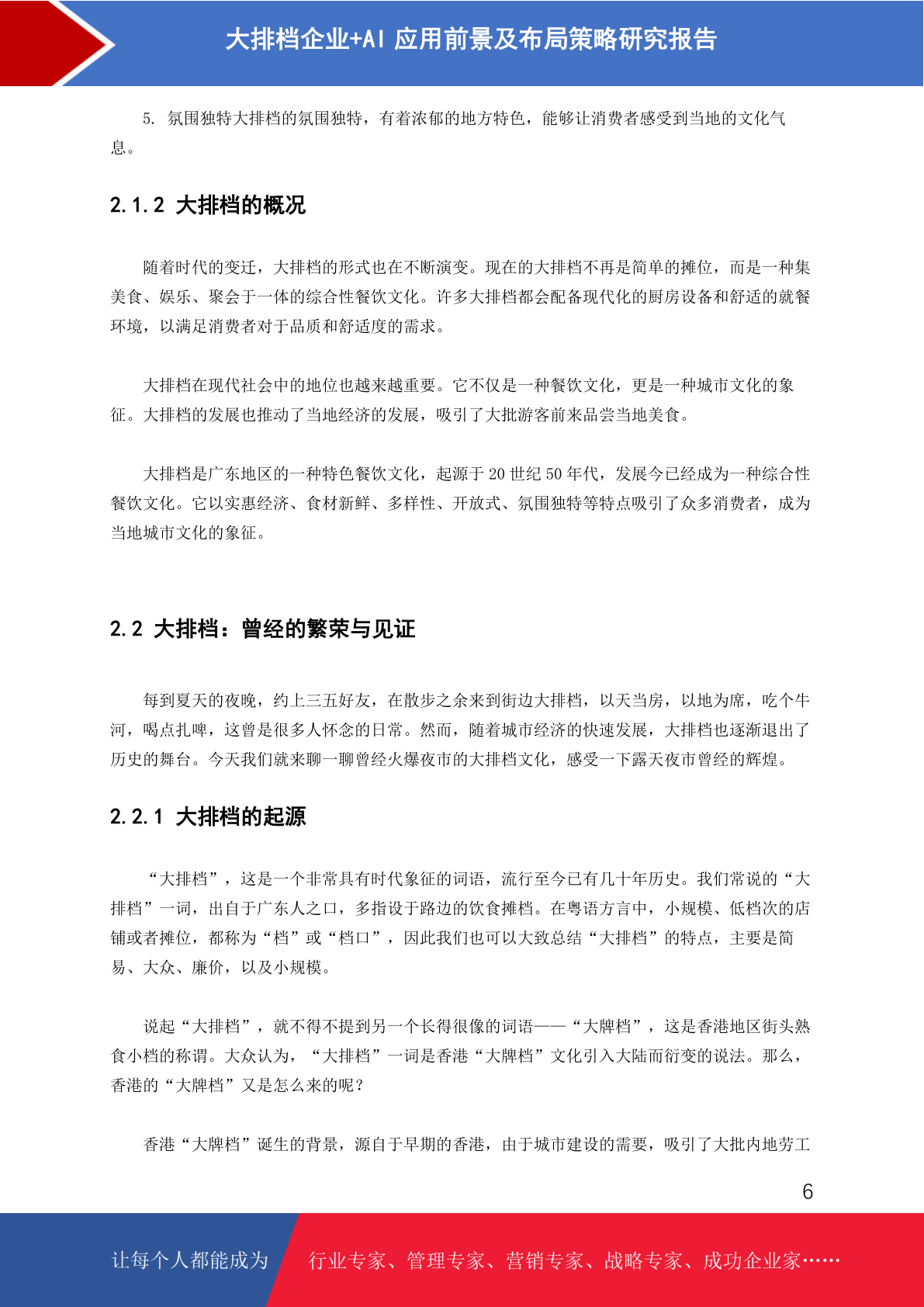 大排档企业+AI 应用前景及布局策略研究报告

5. 氛围独特大排档的氛围独特，有着浓郁的地方特色，能够让消费者感受到当地的文化气息。

2.1.2 大排档的概况

随着时代的变迁，大排档的形式也在不断演变。现在的大排档不再是简单的摊位，而是一种集美食、娱乐、聚会于一体的综合性餐饮文化。许多大排档都会配备现代化的厨房设备和舒适的就餐环境，以满足消费者对于品质和舒适度的需求。

大排档在现代社会中的地位也越来越重要。它不仅是一种餐饮文化，更是一种城市文化的象征。大排档的发展也推动了当地经济的发展，吸引了大批游客前来品尝当地美食。

大排档是广东地区的一种特色餐饮文化，起源于 20 世纪 50 年代，发展今已经成为一种综合性餐饮文化。它以实惠经济、食材新鲜、多样性、开放式、氛围独特等特点吸引了众多消费者，成为当地城市文化的象征。

2.2 大排档：曾经的繁荣与见证

每到夏天的夜晚，约上三五好友，在散步之余来到街边大排档，以天当房，以地为席，吃个牛河，喝点扎啤，这曾是很多人怀念的日常。然而，随着城市经济的快速发展，大排档也逐渐退出了历史的舞台。今天我们就来聊一聊曾经火爆夜市的大排档文化，感受一下露天夜市曾经的辉煌。

2.2.1 大排档的起源

“大排档”，这是一个非常具有时代象征的词语，流行至今已有几十年历史。我们常说的“大排档”一词，出自于广东人之口，多指设于路边的饮食摊档。在粤语方言中，小规模、低档次的店铺或者摊位，都称为“档”或“档口”，因此我们也可以大致总结“大排档”的特点，主要是简易、大众、廉价，以及小规模。

说起“大排档”，就不得不提到另一个长得很像的词语——“大牌档”，这是香港地区街头熟食小档的称谓。大众认为，“大排档”一词是香港“大牌档”文化引入大陆而衍变的说法。那么，香港的“大牌档”又是怎么来的呢？

香港“大牌档”诞生的背景，源自于早期的香港，由于城市建设的需要，吸引了大批内地劳工

6

让每个人都能成为 行业专家、管理专家、营销专家、战略专家、成功企业家……